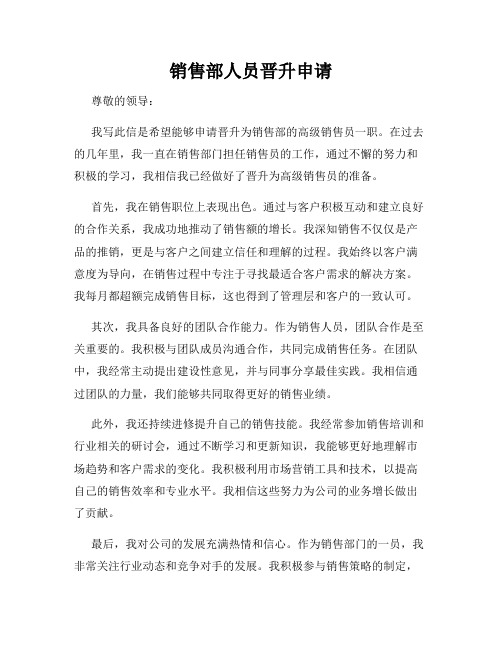 销售部人员晋升申请

尊敬的领导：

我写此信是希望能够申请晋升为销售部的高级销售员一职。在过去的几年里，我一直在销售部门担任销售员的工作，通过不懈的努力和积极的学习，我相信我已经做好了晋升为高级销售员的准备。

首先，我在销售职位上表现出色。通过与客户积极互动和建立良好的合作关系，我成功地推动了销售额的增长。我深知销售不仅仅是产品的推销，更是与客户之间建立信任和理解的过程。我始终以客户满意度为导向，在销售过程中专注于寻找最适合客户需求的解决方案。我每月都超额完成销售目标，这也得到了管理层和客户的一致认可。

其次，我具备良好的团队合作能力。作为销售人员，团队合作是至关重要的。我积极与团队成员沟通合作，共同完成销售任务。在团队中，我经常主动提出建设性意见，并与同事分享最佳实践。我相信通过团队的力量，我们能够共同取得更好的销售业绩。

此外，我还持续进修提升自己的销售技能。我经常参加销售培训和行业相关的研讨会，通过不断学习和更新知识，我能够更好地理解市场趋势和客户需求的变化。我积极利用市场营销工具和技术，以提高自己的销售效率和专业水平。我相信这些努力为公司的业务增长做出了贡献。

最后，我对公司的发展充满热情和信心。作为销售部门的一员，我非常关注行业动态和竞争对手的发展。我积极参与销售策略的制定，